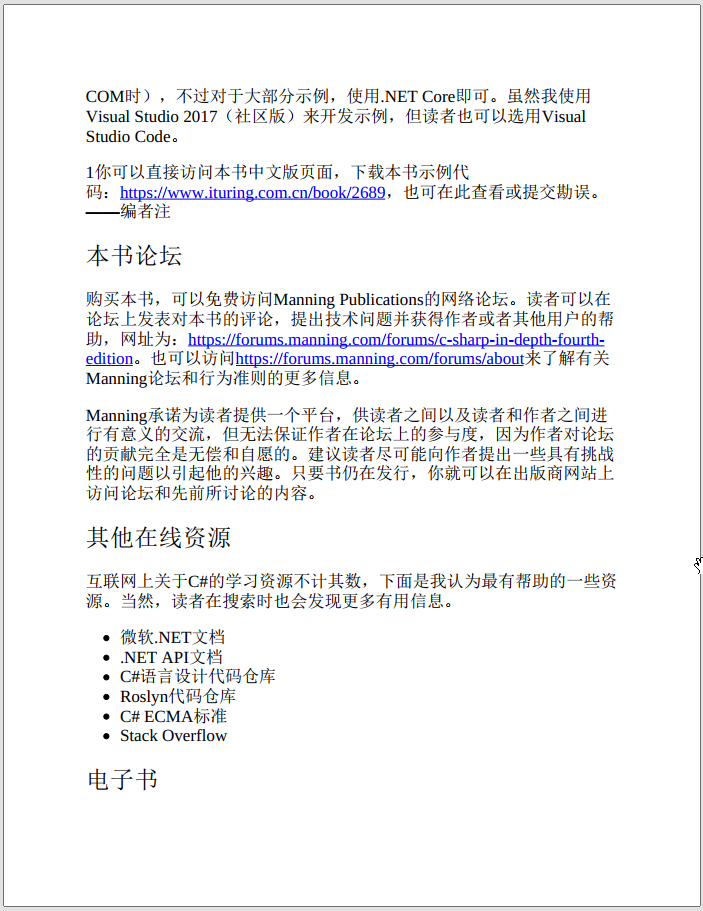 COM时），不过对于大部分示例，使用.NET Core即可。虽然我使用Visual Studio 2017（社区版）来开发示例，但读者也可以选用Visual Studio Code。

1你可以直接访问本书中文版页面，下载本书示例代码：https://www.ituring.com.cn/book/2689，也可在此查看或提交勘误。——编者注

本书论坛

购买本书，可以免费访问Manning Publications的网络论坛。读者可以在论坛上发表对本书的评论，提出技术问题并获得作者或者其他用户的帮助，网址为：https://forums.manning.com/forums/c-sharp-in-depth-fourth-edition。也可以访问https://forums.manning.com/forums/about来了解有关Manning论坛和行为准则的更多信息。

Manning承诺为读者提供一个平台，供读者之间以及读者和作者之间进行有意义的交流，但无法保证作者在论坛上的参与度，因为作者对论坛的贡献完全是无偿和自愿的。建议读者尽可能向作者提出一些具有挑战性的问题以引起他的兴趣。只要书仍在发行，你就可以在出版商网站上访问论坛和先前所讨论的内容。

其他在线资源

互联网上关于C#的学习资源不计其数，下面是我认为最有帮助的一些资源。当然，读者在搜索时也会发现更多有用信息。

- 微软.NET文档
- .NET API文档
- C#语言设计代码仓库
- Roslyn代码仓库
- C# ECMA标准
- Stack Overflow

电子书